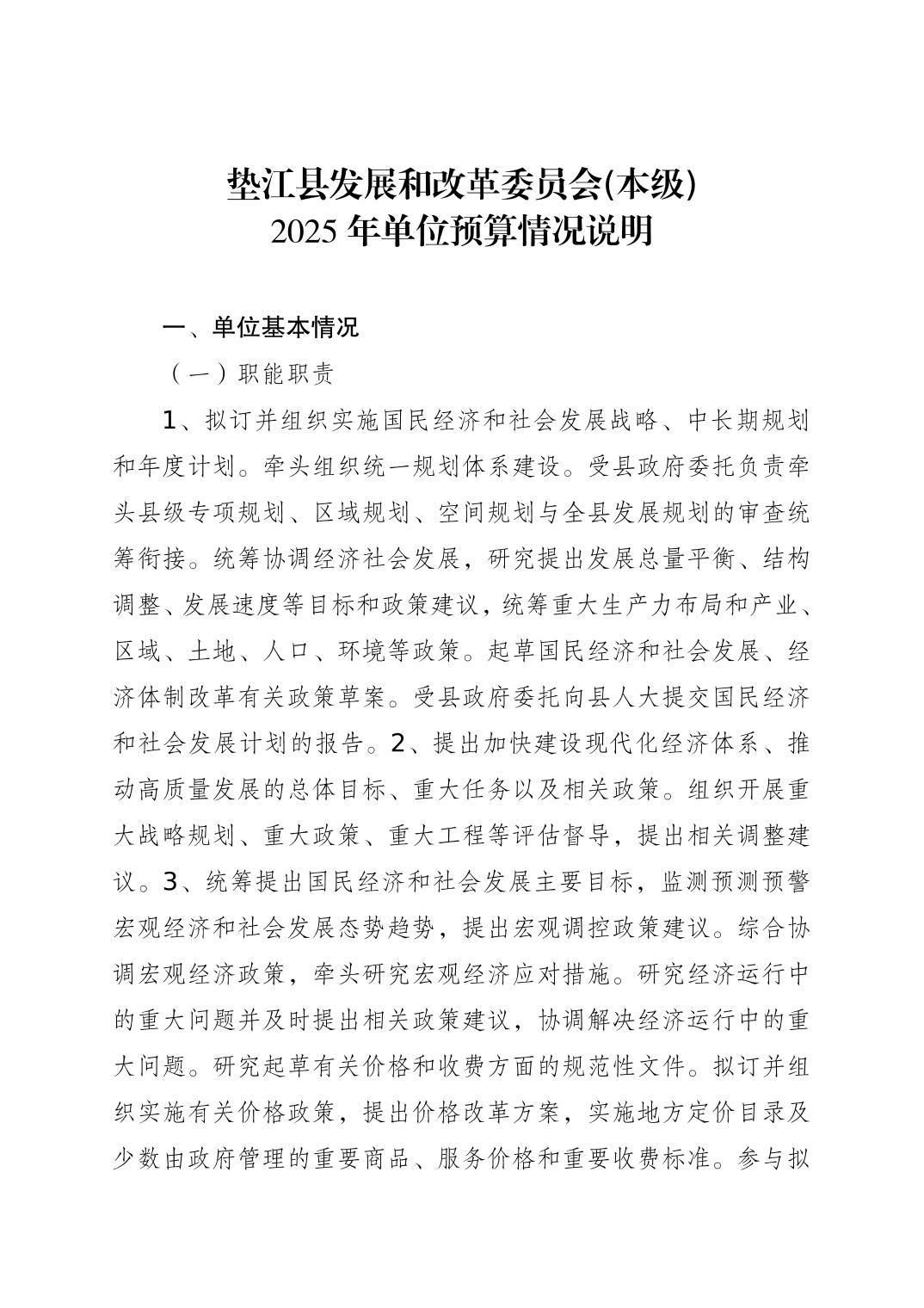 垫江县发展和改革委员会(本级)
2025 年单位预算情况说明

一、单位基本情况

（一）职能职责

1、拟订并组织实施国民经济和社会发展战略、中长期规划和年度计划。牵头组织统一规划体系建设。受县政府委托负责牵头县级专项规划、区域规划、空间规划与全县发展规划的审查统筹衔接。统筹协调经济社会发展，研究提出发展总量平衡、结构调整、发展速度等目标和政策建议，统筹重大生产力布局和产业、区域、土地、人口、环境等政策。起草国民经济和社会发展、经济体制改革有关政策草案。受县政府委托向县人大提交国民经济和社会发展计划的报告。2、提出加快建设现代化经济体系、推动高质量发展的总体目标、重大任务以及相关政策。组织开展重大战略规划、重大政策、重大工程等评估督导，提出相关调整建议。3、统筹提出国民经济和社会发展主要目标，监测预测预警宏观经济和社会发展态势趋势，提出宏观调控政策建议。综合协调宏观经济政策，牵头研究宏观经济应对措施。研究经济运行中的重大问题并及时提出相关政策建议，协调解决经济运行中的重大问题。研究起草有关价格和收费方面的规范性文件。拟订并组织实施有关价格政策，提出价格改革方案，实施地方定价目录及少数由政府管理的重要商品、服务价格和重要收费标准。参与拟